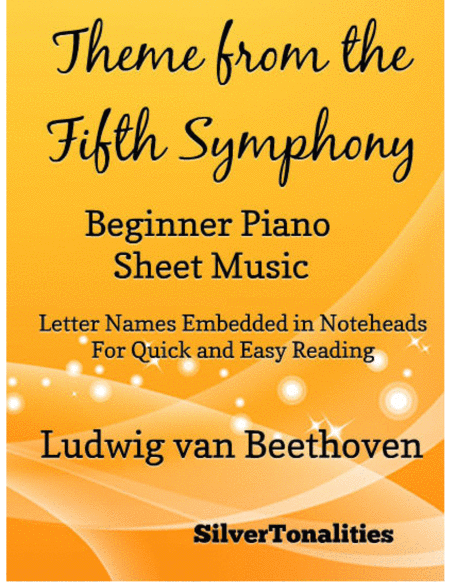 Theme from the Fifth Symphony

Beginner Piano
Sheet Music

Letter Names Embedded in Noteheads
For Quick and Easy Reading

Ludwig van Beethoven

SilverTonalities